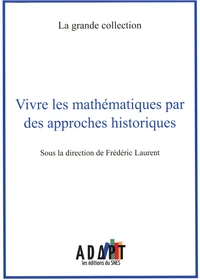 La grande collection

Vivre les mathématiques par des approches historiques

Sous la direction de Frédéric Laurent

ADAPT
les éditions du SNES